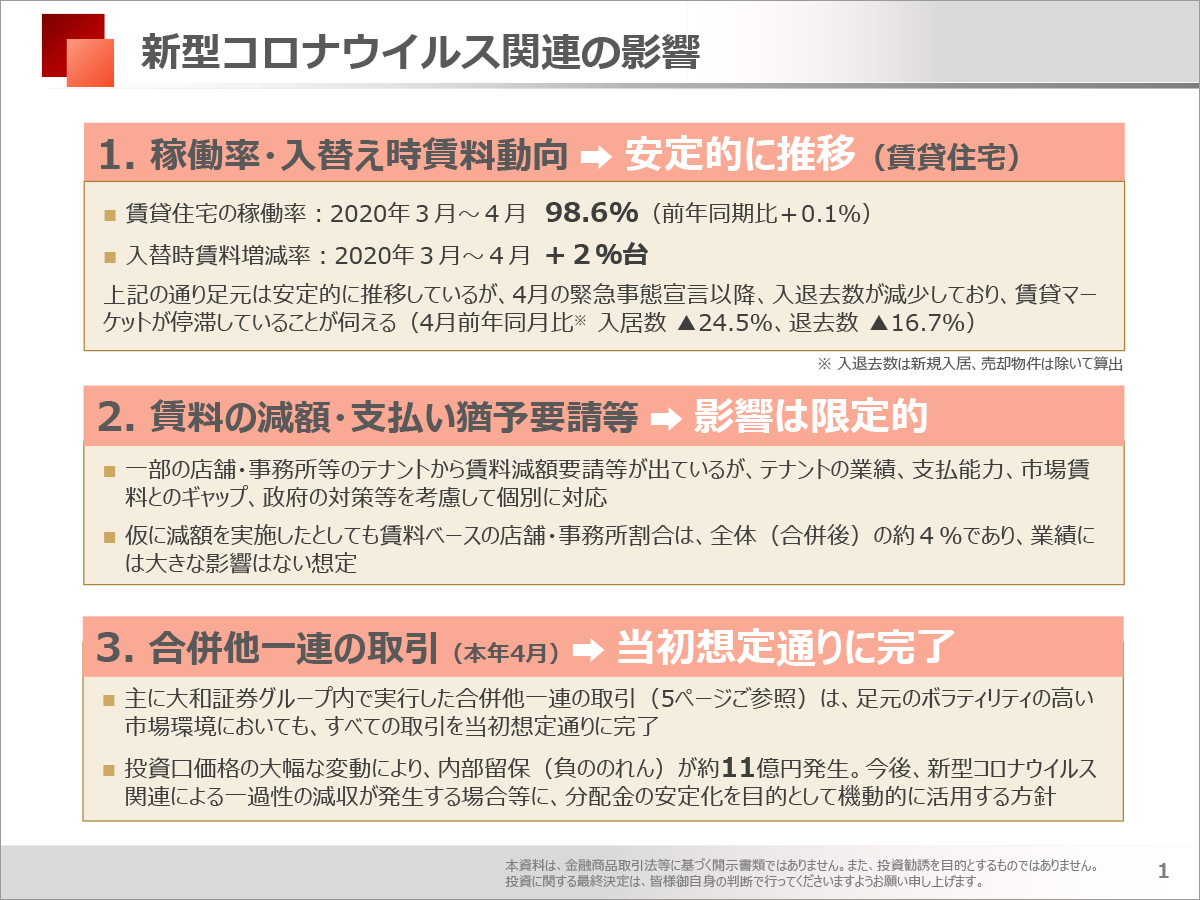 新型コロナウイルス関連の影響

1. 稼働率・入替え時賃料動向 ➡ 安定的に推移（賃貸住宅）

■ 賃貸住宅の稼働率：2020年３月～４月 98.6%（前年同期比＋0.1%）

■ 入替時賃料増減率：2020年３月～４月 ＋２%台

上記の通り足元は安定的に推移しているが、4月の緊急事態宣言以降、入退去数が減少しており、賃貸マーケットが停滞していることが伺える（4月前年同月比※ 入居数 ▲24.5%、退去数 ▲16.7%）

※ 入退去数は新規入居、売却物件は除いて算出

2. 賃料の減額・支払い猶予要請等 ➡ 影響は限定的

■ 一部の店舗・事務所等のテナントから賃料減額要請等が出ているが、テナントの業績、支払能力、市場賃料とのギャップ、政府の対策等を考慮して個別に対応

■ 仮に減額を実施したとしても賃料ベースの店舗・事務所割合は、全体（合併後）の約４%であり、業績には大きな影響はない想定

3. 合併他一連の取引（本年4月）➡ 当初想定通りに完了

■ 主に大和証券グループ内で実行した合併他一連の取引（5ページご参照）は、足元のボラティリティの高い市場環境においても、すべての取引を当初想定通りに完了

■ 投資口価格の大幅な変動により、内部留保（負ののれん）が約11億円発生。今後、新型コロナウイルス関連による一過性の減収が発生する場合等に、分配金の安定化を目的として機動的に活用する方針

本資料は、金融商品取引法等に基づく開示書類ではありません。また、投資勧誘を目的とするものではありません。
投資に関する最終決定は、皆様御自身の判断で行ってくださいますようお願い申し上げます。

1